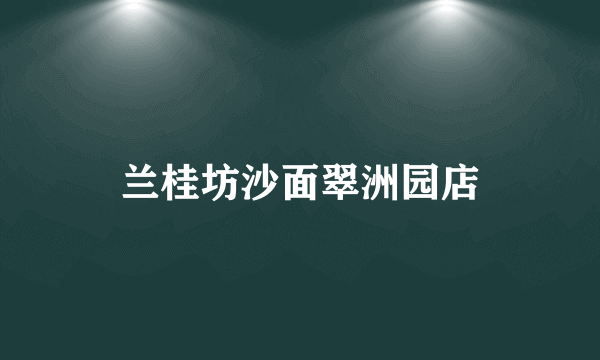 兰桂坊沙面翠洲园店